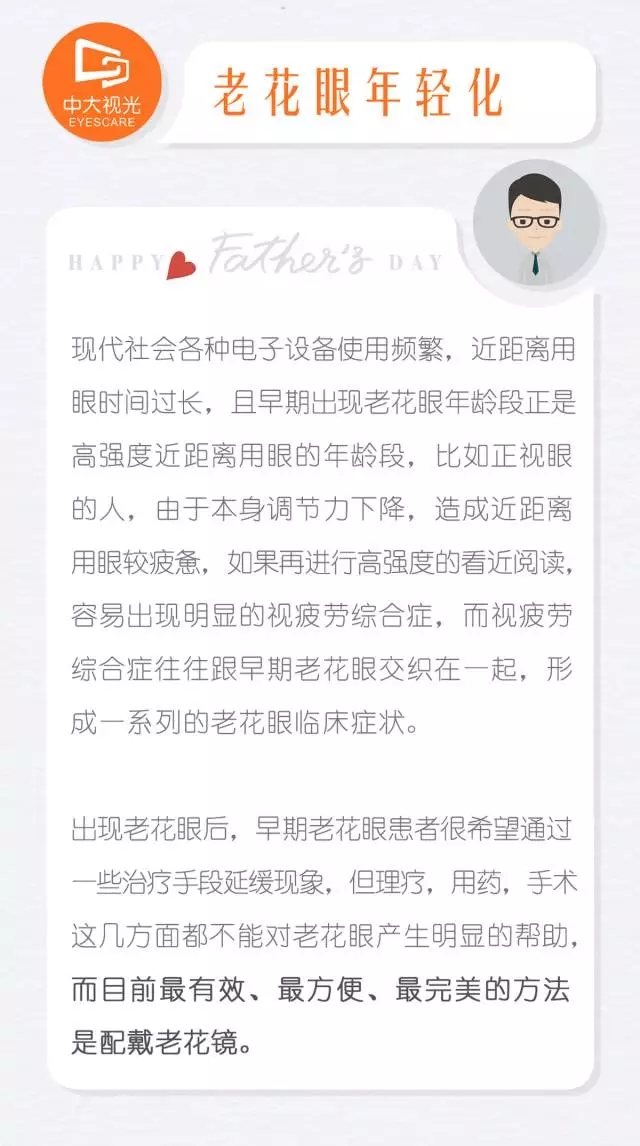 中大视光
EYESCARE

老花眼年轻化

HAPPY Father's DAY

现代社会各种电子设备使用频繁，近距离用眼时间过长，且早期出现老花眼年龄段正是高强度近距离用眼的年龄段，比如正视眼的人，由于本身调节力下降，造成近距离用眼较疲惫，如果再进行高强度的看近阅读，容易出现明显的视疲劳综合症，而视疲劳综合症往往跟早期老花眼交织在一起，形成一系列的老花眼临床症状。

出现老花眼后，早期老花眼患者很希望通过一些治疗手段延缓现象，但理疗，用药，手术这几方面都不能对老花眼产生明显的帮助，而目前最有效、最方便、最完美的方法是配戴老花镜。